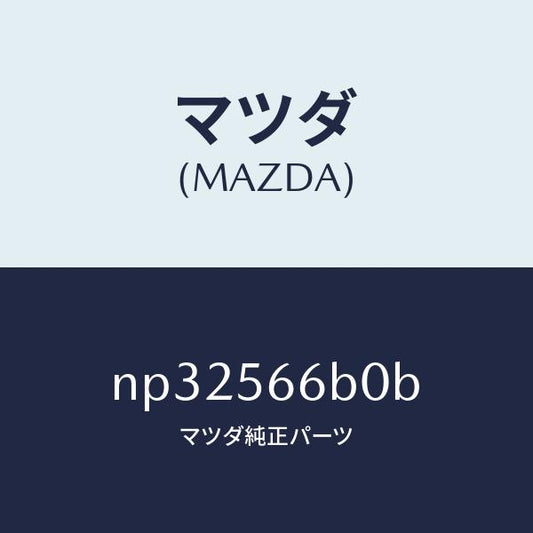 マツダ
(MAZDA)

np32566b0b
マツダ純正パーツ